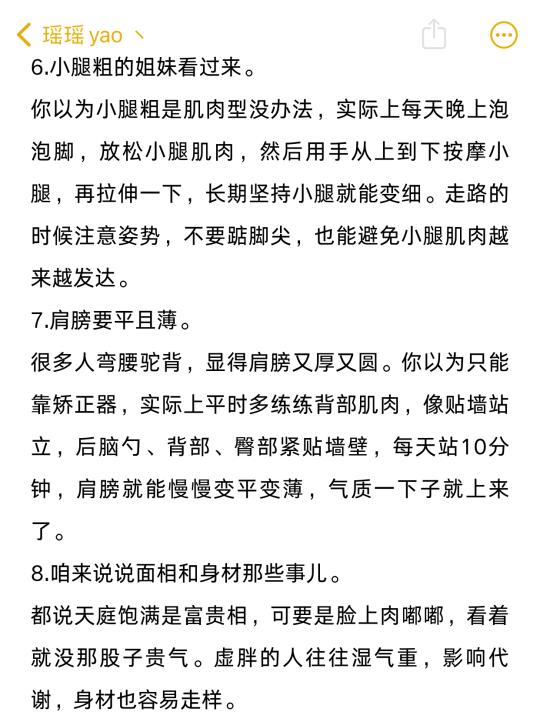 瑶瑶 yao 丶

6.小腿粗的姐妹看过来。

你以为小腿粗是肌肉型没办法，实际上每天晚上泡泡脚，放松小腿肌肉，然后用手从上到下按摩小腿，再拉伸一下，长期坚持小腿就能变细。走路的时候注意姿势，不要踮脚尖，也能避免小腿肌肉越来越发达。

7.肩膀要平且薄。

很多人弯腰驼背，显得肩膀又厚又圆。你以为只能靠矫正器，实际上平时多练练背部肌肉，像贴墙站立，后脑勺、背部、臀部紧贴墙壁，每天站10分钟，肩膀就能慢慢变平变薄，气质一下子就上来了。

8.咱来说说面相和身材那些事儿。

都说天庭饱满是富贵相，可要是脸上肉嘟嘟，看着就没那股子贵气。虚胖的人往往湿气重，影响代谢，身材也容易走样。